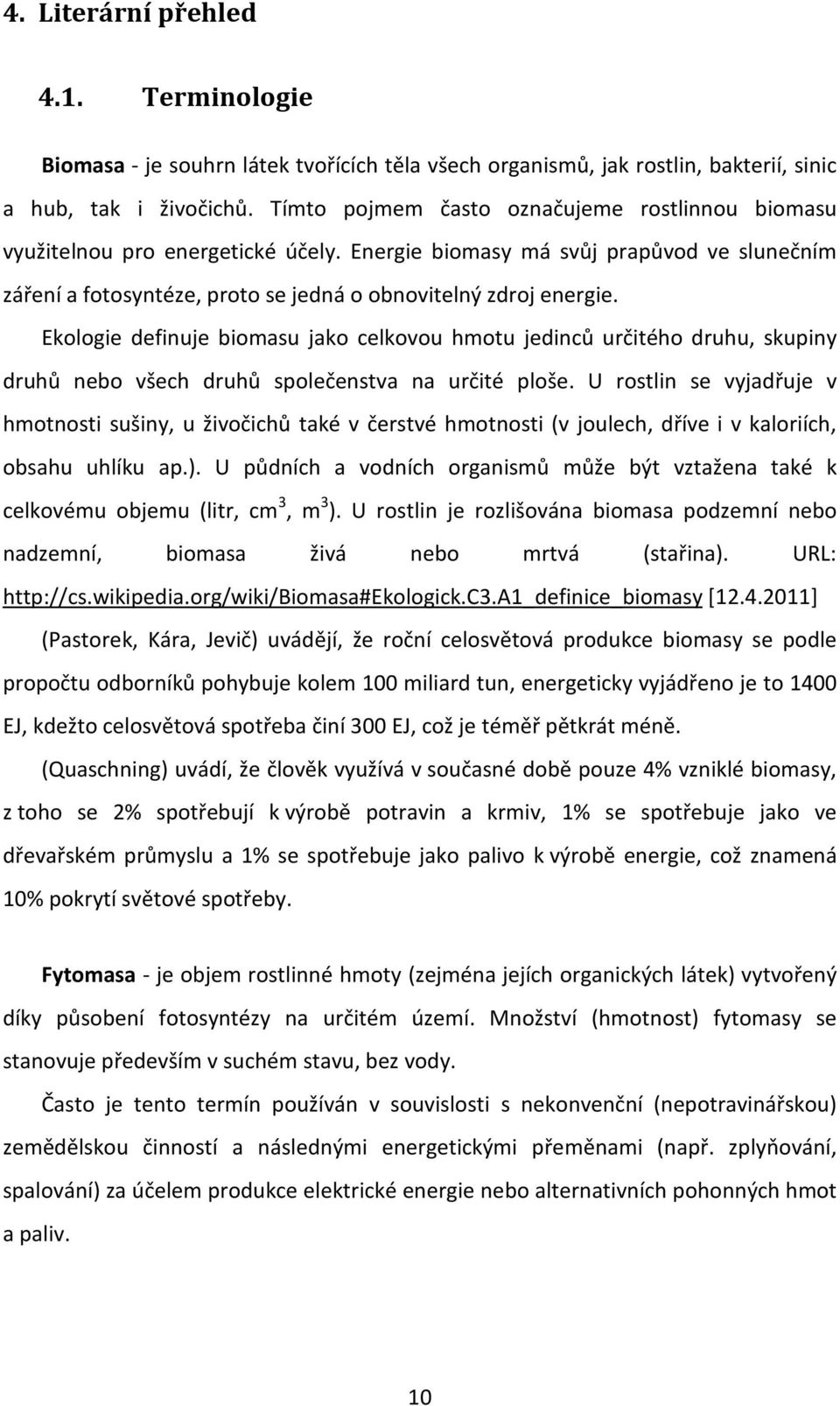 4. Literární přehled

4.1. Terminologie

Biomasa - je souhrn látek tvořících těla všech organismů, jak rostlin, bakterií, sinic a hub, tak i živočichů. Tímto pojmem často označujeme rostlinnou biomasu využitelnou pro energetické účely. Energie biomasy má svůj prapůvod ve slunečním záření a fotosyntéze, proto se jedná o obnovitelný zdroj energie.

Ekologie definuje biomasu jako celkovou hmotu jedinců určitého druhu, skupiny druhů nebo všech druhů společenstva na určité ploše. U rostlin se vyjadřuje v hmotnosti sušiny, u živočichů také v čerstvé hmotnosti (v joulech, dříve i v kaloriích, obsahu uhlíku ap.). U půdních a vodních organismů může být vztažena také k celkovému objemu (litr, $cm^3$, $m^3$). U rostlin je rozlišována biomasa podzemní nebo nadzemní, biomasa živá nebo mrtvá (stařina). URL: http://cs.wikipedia.org/wiki/Biomasa#Ekologick.C3.A1_definice_biomasy [12.4.2011]

(Pastorek, Kára, Jevič) uvádějí, že roční celosvětová produkce biomasy se podle propočtu odborníků pohybuje kolem 100 miliard tun, energeticky vyjádřeno je to 1400 EJ, kdežto celosvětová spotřeba činí 300 EJ, což je téměř pětkrát méně.

(Quaschning) uvádí, že člověk využívá v současné době pouze 4% vzniklé biomasy, z toho se 2% spotřebují k výrobě potravin a krmiv, 1% se spotřebuje jako ve dřevařském průmyslu a 1% se spotřebuje jako palivo k výrobě energie, což znamená 10% pokrytí světové spotřeby.

Fytomasa - je objem rostlinné hmoty (zejména jejích organických látek) vytvořený díky působení fotosyntézy na určitém území. Množství (hmotnost) fytomasy se stanovuje především v suchém stavu, bez vody.

Často je tento termín používán v souvislosti s nekonvenční (nepotravinářskou) zemědělskou činností a následnými energetickými přeměnami (např. zplyňování, spalování) za účelem produkce elektrické energie nebo alternativních pohonných hmot a paliv.

10